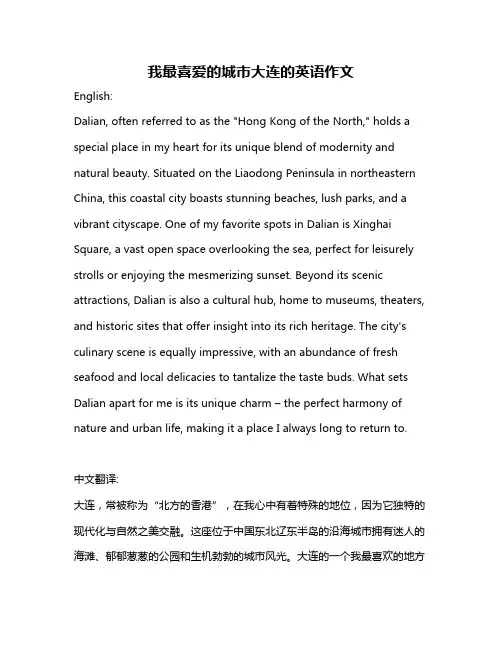 我最喜爱的城市大连的英语作文

English:

Dalian, often referred to as the "Hong Kong of the North," holds a special place in my heart for its unique blend of modernity and natural beauty. Situated on the Liaodong Peninsula in northeastern China, this coastal city boasts stunning beaches, lush parks, and a vibrant cityscape. One of my favorite spots in Dalian is Xinghai Square, a vast open space overlooking the sea, perfect for leisurely strolls or enjoying the mesmerizing sunset. Beyond its scenic attractions, Dalian is also a cultural hub, home to museums, theaters, and historic sites that offer insight into its rich heritage. The city's culinary scene is equally impressive, with an abundance of fresh seafood and local delicacies to tantalize the taste buds. What sets Dalian apart for me is its unique charm – the perfect harmony of nature and urban life, making it a place I always long to return to.

中文翻译:

大连，常被称为“北方的香港”，在我心中有着特殊的地位，因为它独特的现代化与自然之美交融。这座位于中国东北辽东半岛的沿海城市拥有迷人的海滩、郁郁葱葱的公园和生机勃勃的城市风光。大连的一个我最喜欢的地方